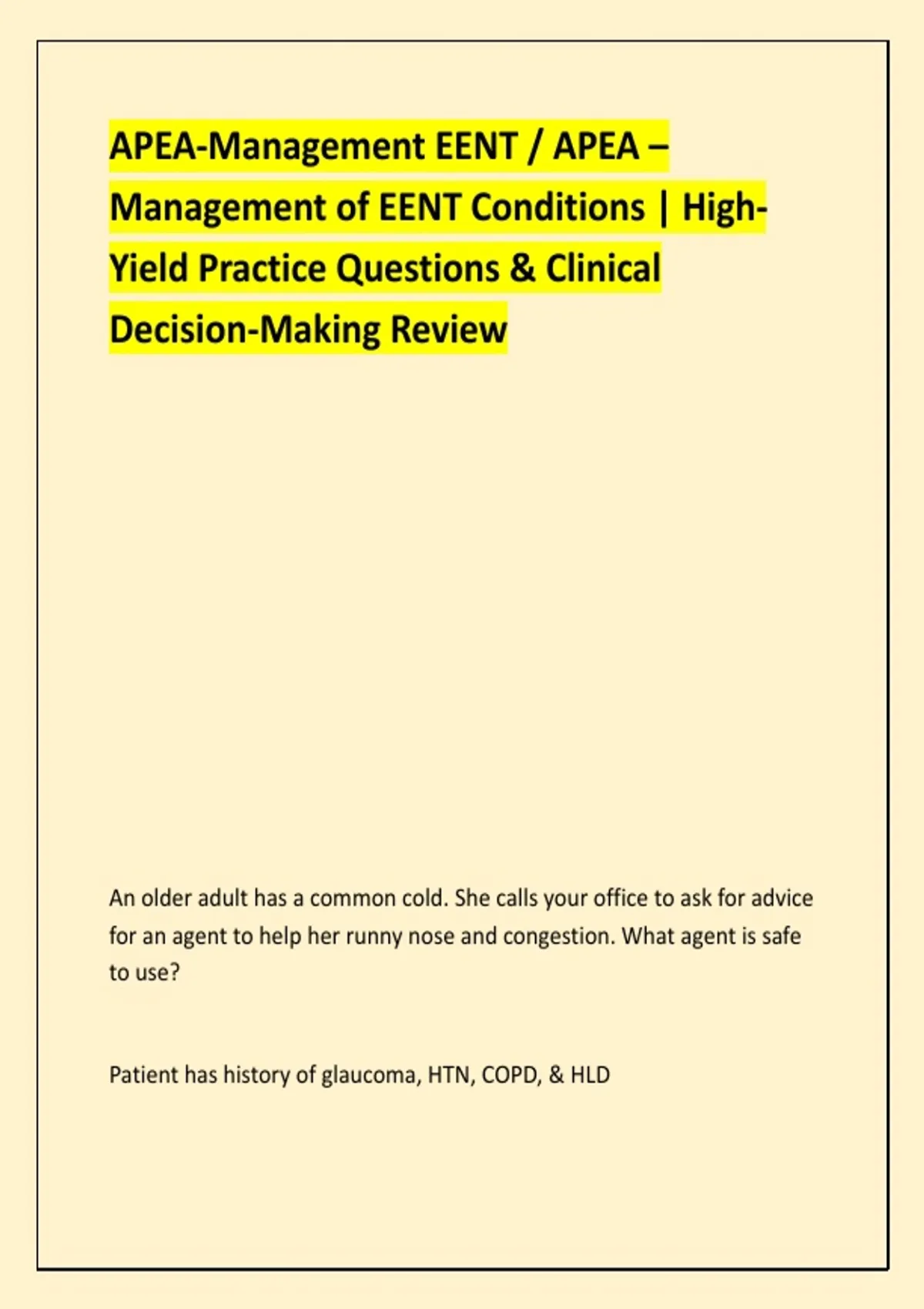 APEA-Management EENT / APEA – Management of EENT Conditions | High-Yield Practice Questions & Clinical Decision-Making Review

An older adult has a common cold. She calls your office to ask for advice for an agent to help her runny nose and congestion. What agent is safe to use?

Patient has history of glaucoma, HTN, COPD, & HLD